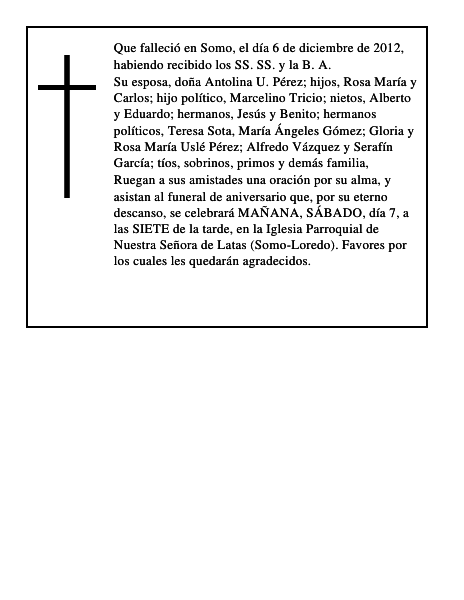 Que falleció en Somo, el día 6 de diciembre de 2012, habiendo recibido los SS. SS. y la B. A.
Su esposa, doña Antolina U. Pérez; hijos, Rosa María y Carlos; hijo político, Marcelino Tricio; nietos, Alberto y Eduardo; hermanos, Jesús y Benito; hermanos políticos, Teresa Sota, María Ángeles Gómez; Gloria y Rosa María Uslé Pérez; Alfredo Vázquez y Serafín García; tíos, sobrinos, primos y demás familia,
Ruegan a sus amistades una oración por su alma, y asistan al funeral de aniversario que, por su eterno descanso, se celebrará MAÑANA, SÁBADO, día 7, a las SIETE de la tarde, en la Iglesia Parroquial de Nuestra Señora de Latas (Somo-Loredo). Favores por los cuales les quedarán agradecidos.